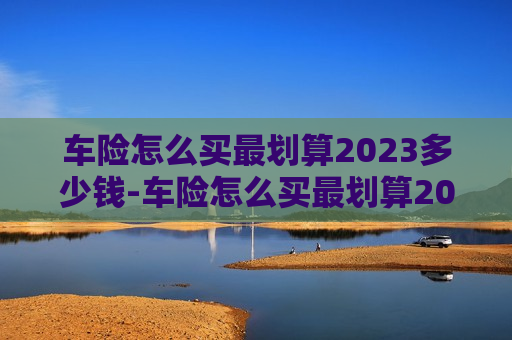 车险怎么买最划算2023多少钱-车险怎么买最划算20